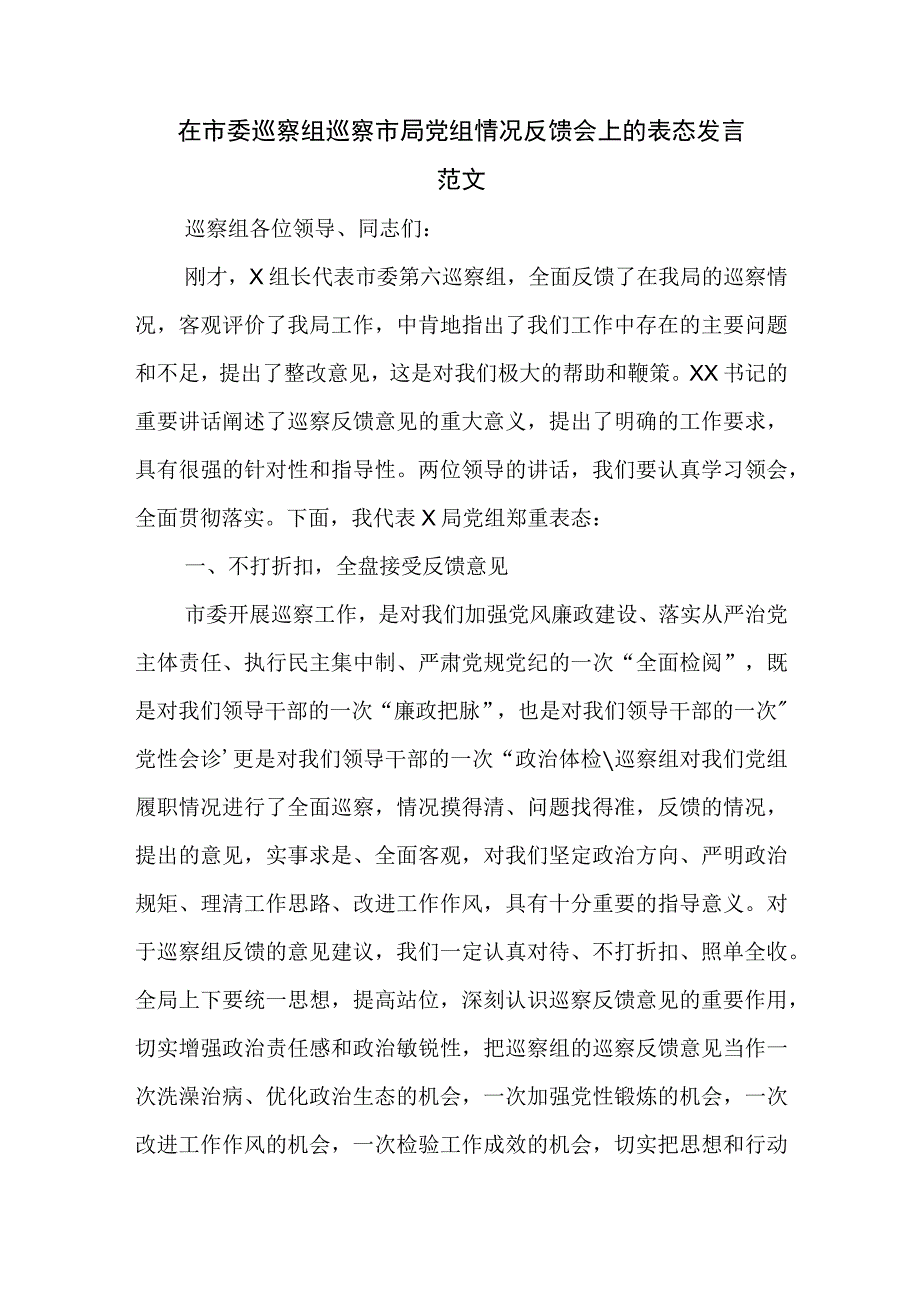 在市委巡察组巡察市局党组情况反馈会上的表态发言范文

巡察组各位领导、同志们：

刚才，X组长代表市委第六巡察组，全面反馈了在我局的巡察情况，客观评价了我局工作，中肯地指出了我们工作中存在的主要问题和不足，提出了整改意见，这是对我们极大的帮助和鞭策。XX书记的重要讲话阐述了巡察反馈意见的重大意义，提出了明确的工作要求，具有很强的针对性和指导性。两位领导的讲话，我们要认真学习领会，全面贯彻落实。下面，我代表X局党组郑重表态：

一、不打折扣，全盘接受反馈意见

市委开展巡察工作，是对我们加强党风廉政建设、落实从严治党主体责任、执行民主集中制、严肃党规党纪的一次“全面检阅”，既是对我们领导干部的一次“廉政把脉”，也是对我们领导干部的一次″党性会诊’更是对我们领导干部的一次“政治体检\巡察组对我们党组履职情况进行了全面巡察，情况摸得清、问题找得准，反馈的情况，提出的意见，实事求是、全面客观，对我们坚定政治方向、严明政治规矩、理清工作思路、改进工作作风，具有十分重要的指导意义。对于巡察组反馈的意见建议，我们一定认真对待、不打折扣、照单全收。全局上下要统一思想，提高站位，深刻认识巡察反馈意见的重要作用，切实增强政治责任感和政治敏锐性，把巡察组的巡察反馈意见当作一次洗澡治病、优化政治生态的机会，一次加强党性锻炼的机会，一次改进工作作风的机会，一次检验工作成效的机会，切实把思想和行动